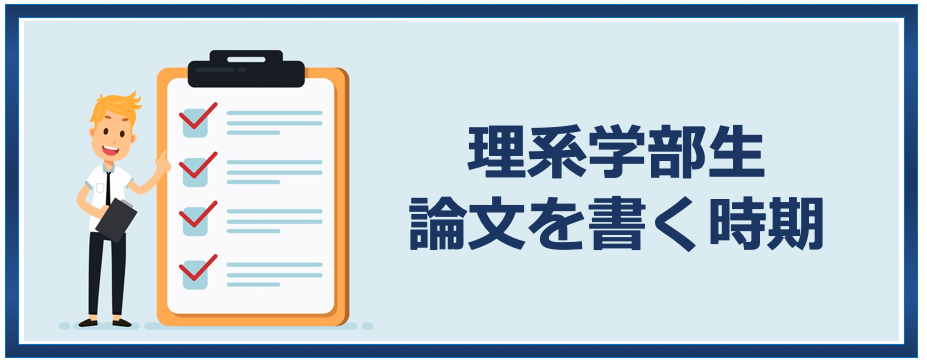 理系学部生
論文を書く時期